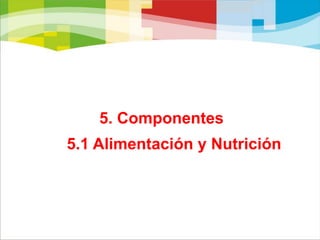 5. Componentes

5.1 Alimentación y Nutrición